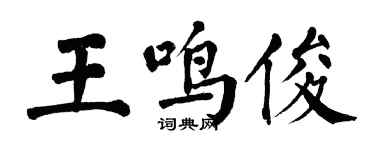 王鸣俊
词典网